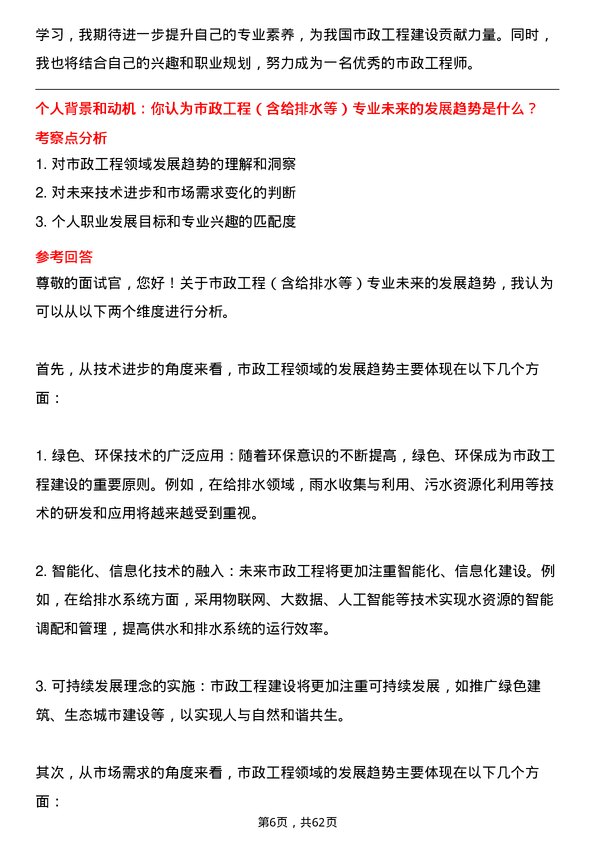 学习，我期待进一步提升自己的专业素养，为我国市政工程建设贡献力量。同时，我也将结合自己的兴趣和职业规划，努力成为一名优秀的市政工程师。

个人背景和动机：你认为市政工程（含给排水等）专业未来的发展趋势是什么？

考察点分析

1. 对市政工程领域发展趋势的理解和洞察

2. 对未来技术进步和市场需求变化的判断

3. 个人职业发展目标和专业兴趣的匹配度

参考回答

尊敬的面试官，您好！关于市政工程（含给排水等）专业未来的发展趋势，我认为可以从以下两个维度进行分析。

首先，从技术进步的角度来看，市政工程领域的发展趋势主要体现在以下几个方面：

1. 绿色、环保技术的广泛应用：随着环保意识的不断提高，绿色、环保成为市政工程建设的重要原则。例如，在给排水领域，雨水收集与利用、污水资源化利用等技术的研发和应用将越来越受到重视。

2. 智能化、信息化技术的融入：未来市政工程将更加注重智能化、信息化建设。例如，在给排水系统方面，采用物联网、大数据、人工智能等技术实现水资源的智能调配和管理，提高供水和排水系统的运行效率。

3. 可持续发展理念的实施：市政工程建设将更加注重可持续发展，如推广绿色建筑、生态城市建设等，以实现人与自然和谐共生。

其次，从市场需求的角度来看，市政工程领域的发展趋势主要体现在以下几个方面：

第6页，共62页